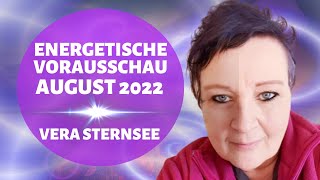 ENERGETISCHE VORAUSSCHAU AUGUST 2022

VERA STERNSEE